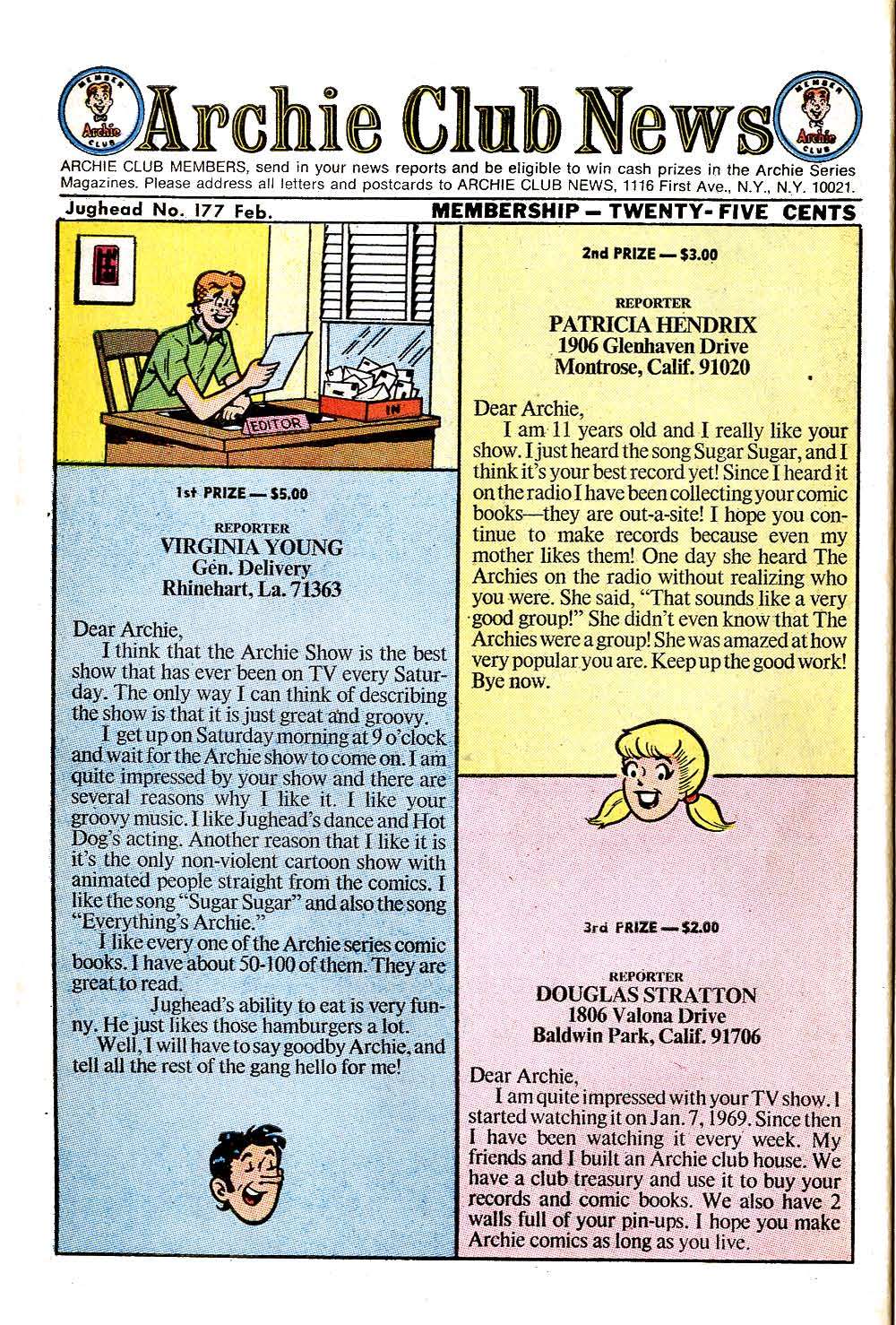 MEMBER Archie CLUB

Archie Club News

MEMBER Archie CLUB

ARCHIE CLUB MEMBERS, send in your news reports and be eligible to win cash prizes in the Archie Series Magazines. Please address all letters and postcards to ARCHIE CLUB NEWS, 1116 First Ave., N.Y., N.Y. 10021.

Jughead No. 177 Feb.

MEMBERSHIP — TWENTY-FIVE CENTS

EDITOR

IN

1st PRIZE — $5.00

REPORTER
VIRGINIA YOUNG
Gen. Delivery
Rhinehart, La. 71363

Dear Archie,
I think that the Archie Show is the best show that has ever been on TV every Saturday. The only way I can think of describing the show is that it is just great and groovy.
I get up on Saturday morning at 9 o'clock and wait for the Archie show to come on. I am quite impressed by your show and there are several reasons why I like it. I like your groovy music. I like Jughead's dance and Hot Dog's acting. Another reason that I like it is it's the only non-violent cartoon show with animated people straight from the comics. I like the song "Sugar Sugar" and also the song "Everything's Archie."
I like every one of the Archie series comic books. I have about 50-100 of them. They are great to read.
Jughead's ability to eat is very funny. He just likes those hamburgers a lot.
Well, I will have to say goodby Archie, and tell all the rest of the gang hello for me!

2nd PRIZE — $3.00

REPORTER
PATRICIA HENDRIX
1906 Glenhaven Drive
Montrose, Calif. 91020

Dear Archie,
I am 11 years old and I really like your show. I just heard the song Sugar Sugar, and I think it's your best record yet! Since I heard it on the radio I have been collecting your comic books—they are out-a-site! I hope you continue to make records because even my mother likes them! One day she heard The Archies on the radio without realizing who you were. She said, "That sounds like a very good group!" She didn't even know that The Archies were a group! She was amazed at how very popular you are. Keep up the good work! Bye now.

3rd PRIZE — $2.00

REPORTER
DOUGLAS STRATTON
1806 Valona Drive
Baldwin Park, Calif. 91706

Dear Archie,
I am quite impressed with your TV show. I started watching it on Jan. 7, 1969. Since then I have been watching it every week. My friends and I built an Archie club house. We have a club treasury and use it to buy your records and comic books. We also have 2 walls full of your pin-ups. I hope you make Archie comics as long as you live.